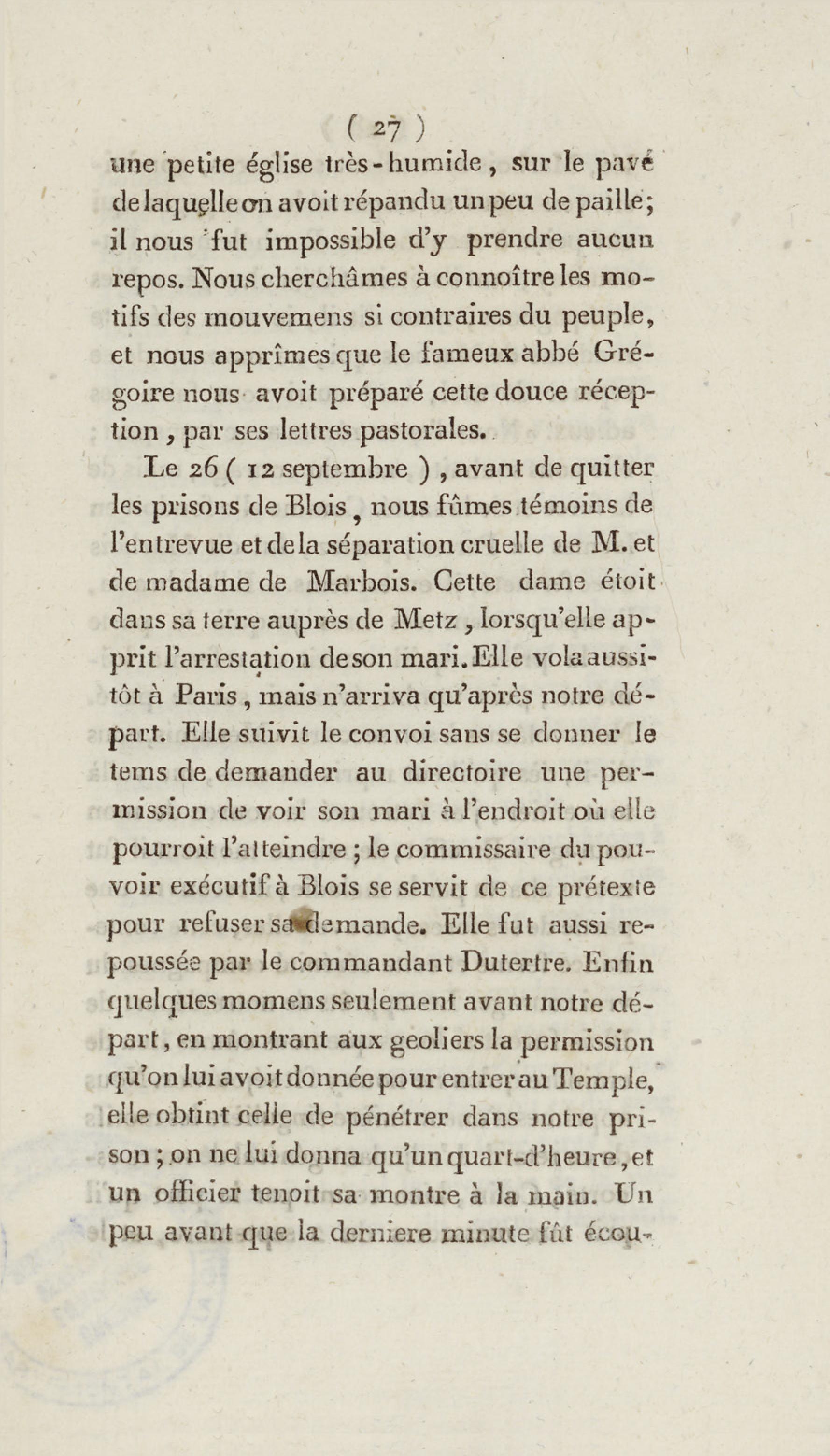 ( 27 )

une petite église très-humide, sur le pavé de laquelle on avoit répandu un peu de paille; il nous fut impossible d'y prendre aucun repos. Nous cherchâmes à connoître les motifs des mouvemens si contraires du peuple, et nous apprîmes que le fameux abbé Grégoire nous avoit préparé cette douce réception, par ses lettres pastorales.

Le 26 ( 12 septembre ), avant de quitter les prisons de Blois, nous fûmes témoins de l'entrevue et de la séparation cruelle de M. et de madame de Marbois. Cette dame étoit dans sa terre auprès de Metz, lorsqu'elle apprit l'arrestation de son mari. Elle vola aussitôt à Paris, mais n'arriva qu'après notre départ. Elle suivit le convoi sans se donner le tems de demander au directoire une permission de voir son mari à l'endroit où elle pourroit l'atteindre; le commissaire du pouvoir exécutif à Blois se servit de ce prétexte pour refuser sa demande. Elle fut aussi repoussée par le commandant Dutertre. Enfin quelques momens seulement avant notre départ, en montrant aux geoliers la permission qu'on lui avoit donnée pour entrer au Temple, elle obtint celle de pénétrer dans notre prison; on ne lui donna qu'un quart-d'heure, et un officier tenoit sa montre à la main. Un peu avant que la derniere minute fût écou-